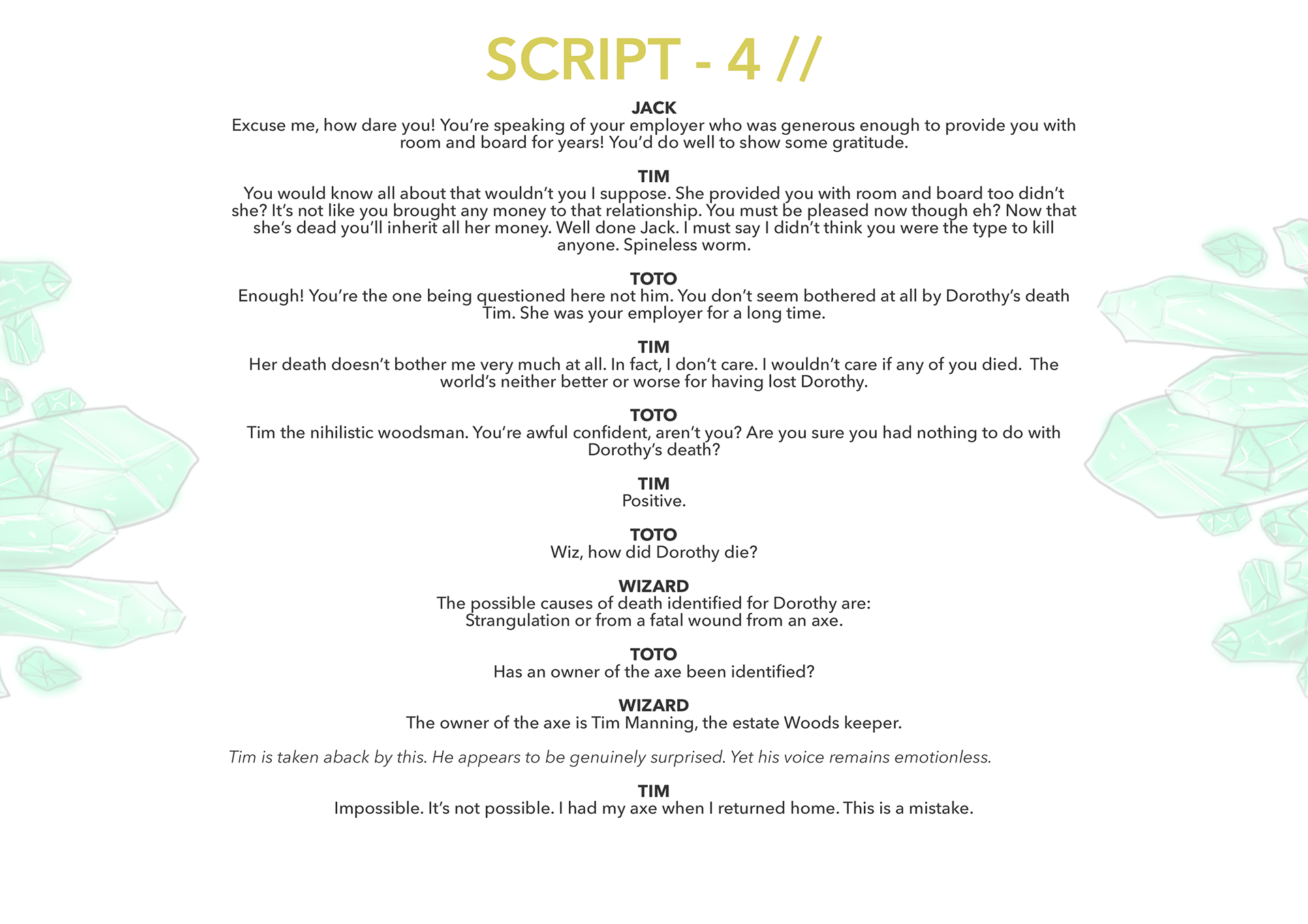 SCRIPT - 4 //

JACK
Excuse me, how dare you! You're speaking of your employer who was generous enough to provide you with room and board for years! You'd do well to show some gratitude.

TIM
You would know all about that wouldn't you I suppose. She provided you with room and board too didn't she? It's not like you brought any money to that relationship. You must be pleased now though eh? Now that she's dead you'll inherit all her money. Well done Jack. I must say I didn't think you were the type to kill anyone. Spineless worm.

TOTO
Enough! You're the one being questioned here not him. You don't seem bothered at all by Dorothy's death Tim. She was your employer for a long time.

TIM
Her death doesn't bother me very much at all. In fact, I don't care. I wouldn't care if any of you died. The world's neither better or worse for having lost Dorothy.

TOTO
Tim the nihilistic woodsman. You're awful confident, aren't you? Are you sure you had nothing to do with Dorothy's death?

TIM
Positive.

TOTO
Wiz, how did Dorothy die?

WIZARD
The possible causes of death identified for Dorothy are: Strangulation or from a fatal wound from an axe.

TOTO
Has an owner of the axe been identified?

WIZARD
The owner of the axe is Tim Manning, the estate Woods keeper.

Tim is taken aback by this. He appears to be genuinely surprised. Yet his voice remains emotionless.

TIM
Impossible. It's not possible. I had my axe when I returned home. This is a mistake.